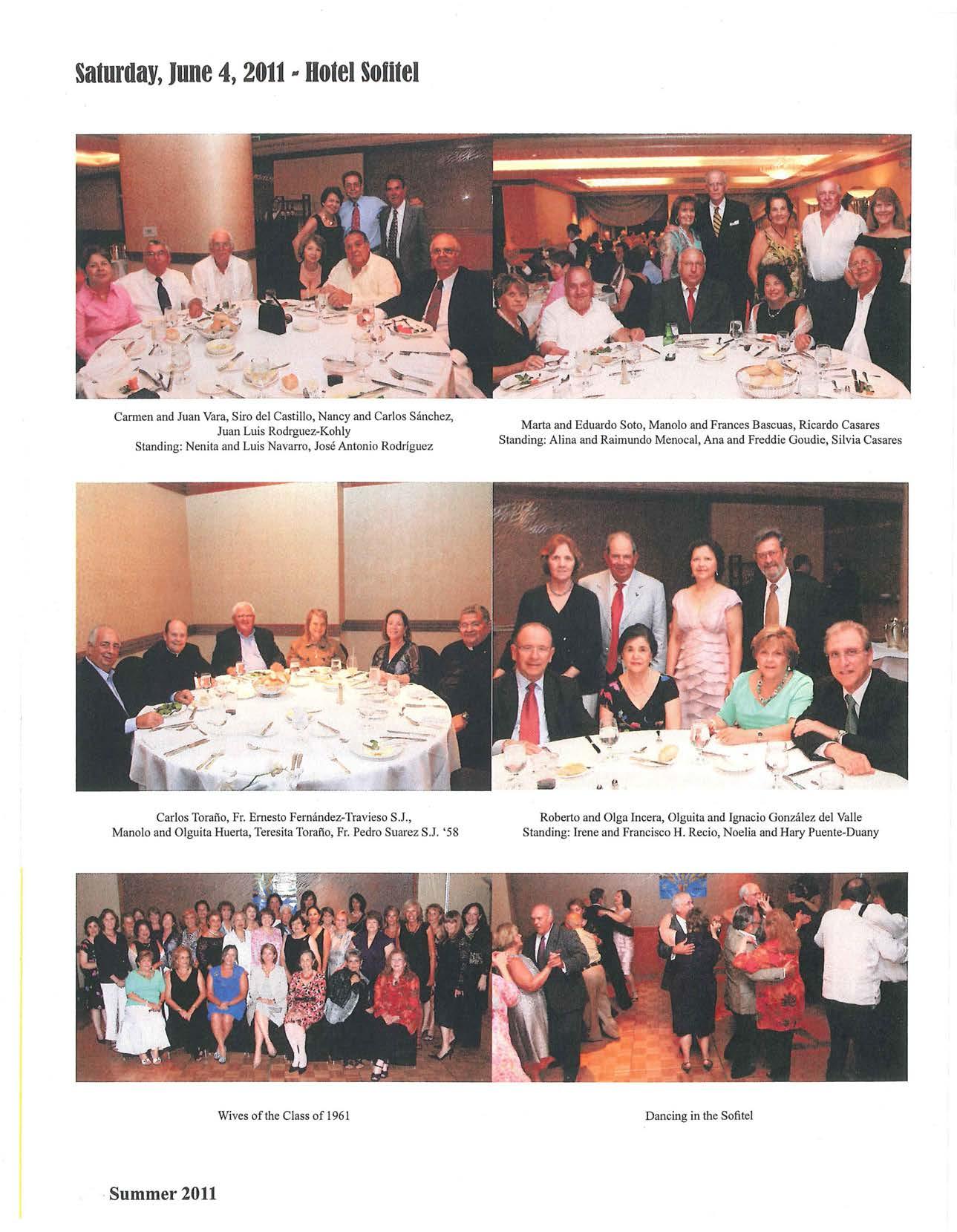 Saturday, June 4, 2011 - Hotel Sofitel

Carmen and Juan Vara, Siro del Castillo, Nancy and Carlos Sánchez, Juan Luis Rodrguez-Kohly
Standing: Nenita and Luis Navarro, José Antonio Rodríguez

Marta and Eduardo Soto, Manolo and Frances Bascuas, Ricardo Casares
Standing: Alina and Raimundo Menocal, Ana and Freddie Goudie, Silvia Casares

Carlos Toraño, Fr. Ernesto Fernández-Travieso S.J., Manolo and Olguita Huerta, Teresita Toraño, Fr. Pedro Suarez S.J. '58

Roberto and Olga Incera, Olguita and Ignacio González del Valle
Standing: Irene and Francisco H. Recio, Noelia and Hary Puente-Duany

Wives of the Class of 1961

Dancing in the Sofitel

Summer 2011